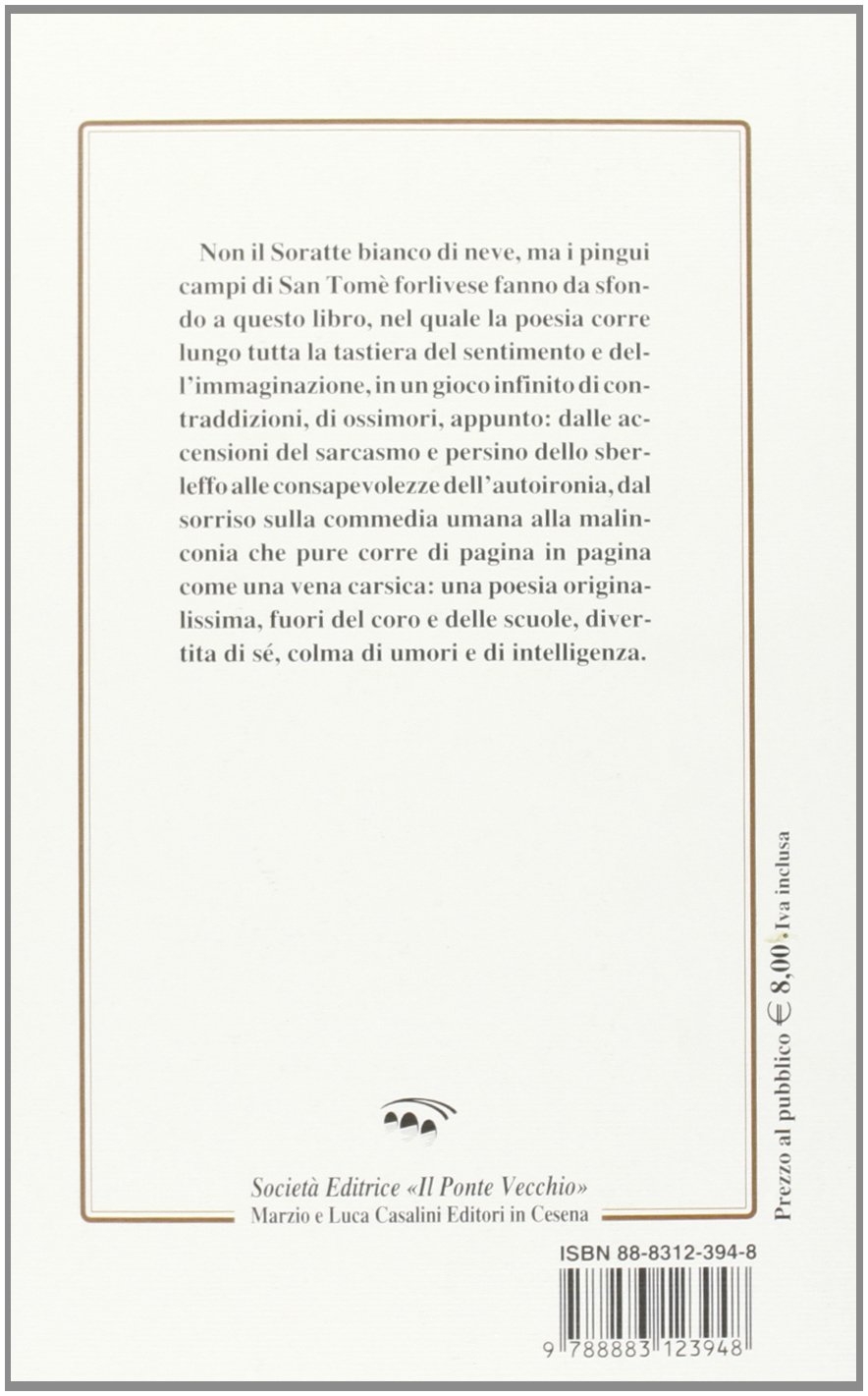 Non il Soratte bianco di neve, ma i pingui campi di San Tomè forlivese fanno da sfondo a questo libro, nel quale la poesia corre lungo tutta la tastiera del sentimento e dell'immaginazione, in un gioco infinito di contraddizioni, di ossimori, appunto: dalle accensioni del sarcasmo e persino dello sberleffo alle consapevolezze dell'autoironia, dal sorriso sulla commedia umana alla malinconia che pure corre di pagina in pagina come una vena carsica: una poesia originalissima, fuori del coro e delle scuole, divertita di sé, colma di umori e di intelligenza.

Società Editrice «Il Ponte Vecchio»
Marzio e Luca Casalini Editori in Cesena

Prezzo al pubblico € 8,00. Iva inclusa

ISBN 88-8312-394-8

9 788883 123948